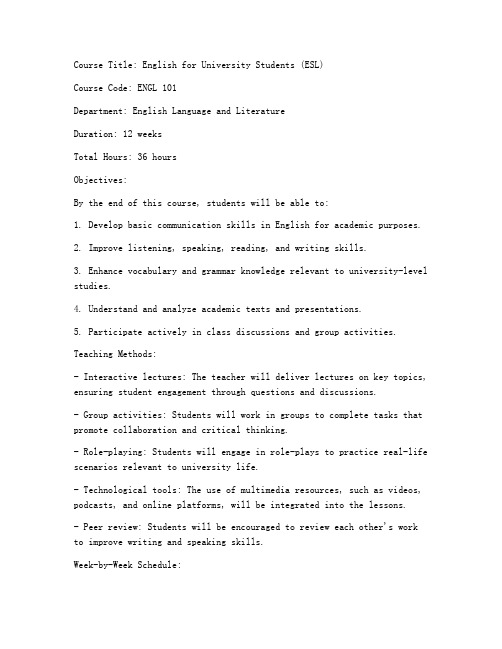 Course Title: English for University Students (ESL)

Course Code: ENGL 101

Department: English Language and Literature

Duration: 12 weeks

Total Hours: 36 hours

Objectives:

By the end of this course, students will be able to:

1. Develop basic communication skills in English for academic purposes.

2. Improve listening, speaking, reading, and writing skills.

3. Enhance vocabulary and grammar knowledge relevant to university-level studies.

4. Understand and analyze academic texts and presentations.

5. Participate actively in class discussions and group activities.

Teaching Methods:

- Interactive lectures: The teacher will deliver lectures on key topics, ensuring student engagement through questions and discussions.

- Group activities: Students will work in groups to complete tasks that promote collaboration and critical thinking.

- Role-playing: Students will engage in role-plays to practice real-life scenarios relevant to university life.

- Technological tools: The use of multimedia resources, such as videos, podcasts, and online platforms, will be integrated into the lessons.

- Peer review: Students will be encouraged to review each other's work to improve writing and speaking skills.

Week-by-Week Schedule: